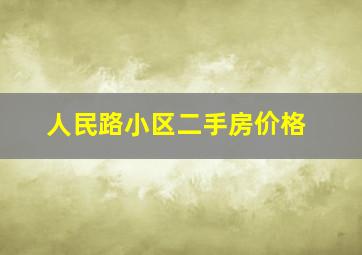 人民路小区二手房价格